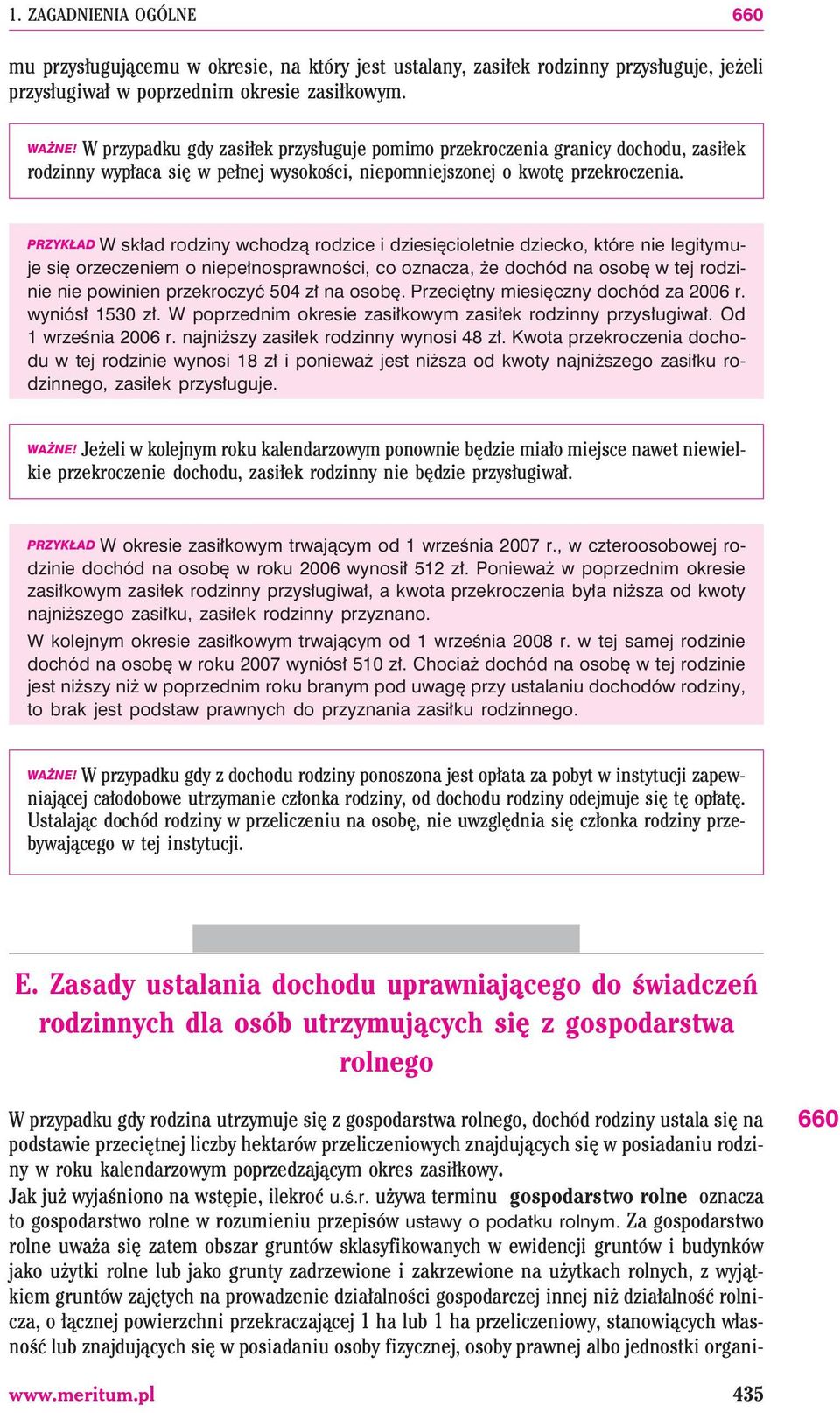 1. ZAGADNIENIA OGÓLNE 660

mu przysługującemu w okresie, na który jest ustalany, zasiłek rodzinny przysługuje, jeżeli przysługiwał w poprzednim okresie zasiłkowym.

WAŻNE! W przypadku gdy zasiłek przysługuje pomimo przekroczenia granicy dochodu, zasiłek rodzinny wypłaca się w pełnej wysokości, niepomniejszonej o kwotę przekroczenia.

PRZYKŁAD W skład rodziny wchodzą rodzice i dziesięcioletnie dziecko, które nie legitymuje się orzeczeniem o niepełnosprawności, co oznacza, że dochód na osobę w tej rodzinie nie powinien przekroczyć 504 zł na osobę. Przeciętny miesięczny dochód za 2006 r. wyniósł 1530 zł. W poprzednim okresie zasiłkowym zasiłek rodzinny przysługiwał. Od 1 września 2006 r. najniższy zasiłek rodzinny wynosi 48 zł. Kwota przekroczenia dochodu w tej rodzinie wynosi 18 zł i ponieważ jest niższa od kwoty najniższego zasiłku rodzinnego, zasiłek przysługuje.

WAŻNE! Jeżeli w kolejnym roku kalendarzowym ponownie będzie miało miejsce nawet niewielkie przekroczenie dochodu, zasiłek rodzinny nie będzie przysługiwał.

PRZYKŁAD W okresie zasiłkowym trwającym od 1 września 2007 r., w czteroosobowej rodzinie dochód na osobę w roku 2006 wynosił 512 zł. Ponieważ w poprzednim okresie zasiłkowym zasiłek rodzinny przysługiwał, a kwota przekroczenia była niższa od kwoty najniższego zasiłku, zasiłek rodzinny przyznano.
W kolejnym okresie zasiłkowym trwającym od 1 września 2008 r. w tej samej rodzinie dochód na osobę w roku 2007 wyniósł 510 zł. Chociaż dochód na osobę w tej rodzinie jest niższy niż w poprzednim roku branym pod uwagę przy ustalaniu dochodów rodziny, to brak jest podstaw prawnych do przyznania zasiłku rodzinnego.

WAŻNE! W przypadku gdy z dochodu rodziny ponoszona jest opłata za pobyt w instytucji zapewniającej całodobowe utrzymanie członka rodziny, od dochodu rodziny odejmuje się tę opłatę. Ustalając dochód rodziny w przeliczeniu na osobę, nie uwzględnia się członka rodziny przebywającego w tej instytucji.

E. Zasady ustalania dochodu uprawniającego do świadczeń rodzinnych dla osób utrzymujących się z gospodarstwa rolnego

660

W przypadku gdy rodzina utrzymuje się z gospodarstwa rolnego, dochód rodziny ustala się na podstawie przeciętnej liczby hektarów przeliczeniowych znajdujących się w posiadaniu rodziny w roku kalendarzowym poprzedzającym okres zasiłkowy.
Jak już wyjaśniono na wstępie, ilekroć u.ś.r. używa terminu gospodarstwo rolne oznacza to gospodarstwo rolne w rozumieniu przepisów ustawy o podatku rolnym. Za gospodarstwo rolne uważa się zatem obszar gruntów sklasyfikowanych w ewidencji gruntów i budynków jako użytki rolne lub jako grunty zadrzewione i zakrzewione na użytkach rolnych, z wyjątkiem gruntów zajętych na prowadzenie działalności gospodarczej innej niż działalność rolnicza, o łącznej powierzchni przekraczającej 1 ha lub 1 ha przeliczeniowy, stanowiących własność lub znajdujących się w posiadaniu osoby fizycznej, osoby prawnej albo jednostki organi-

www.meritum.pl 435